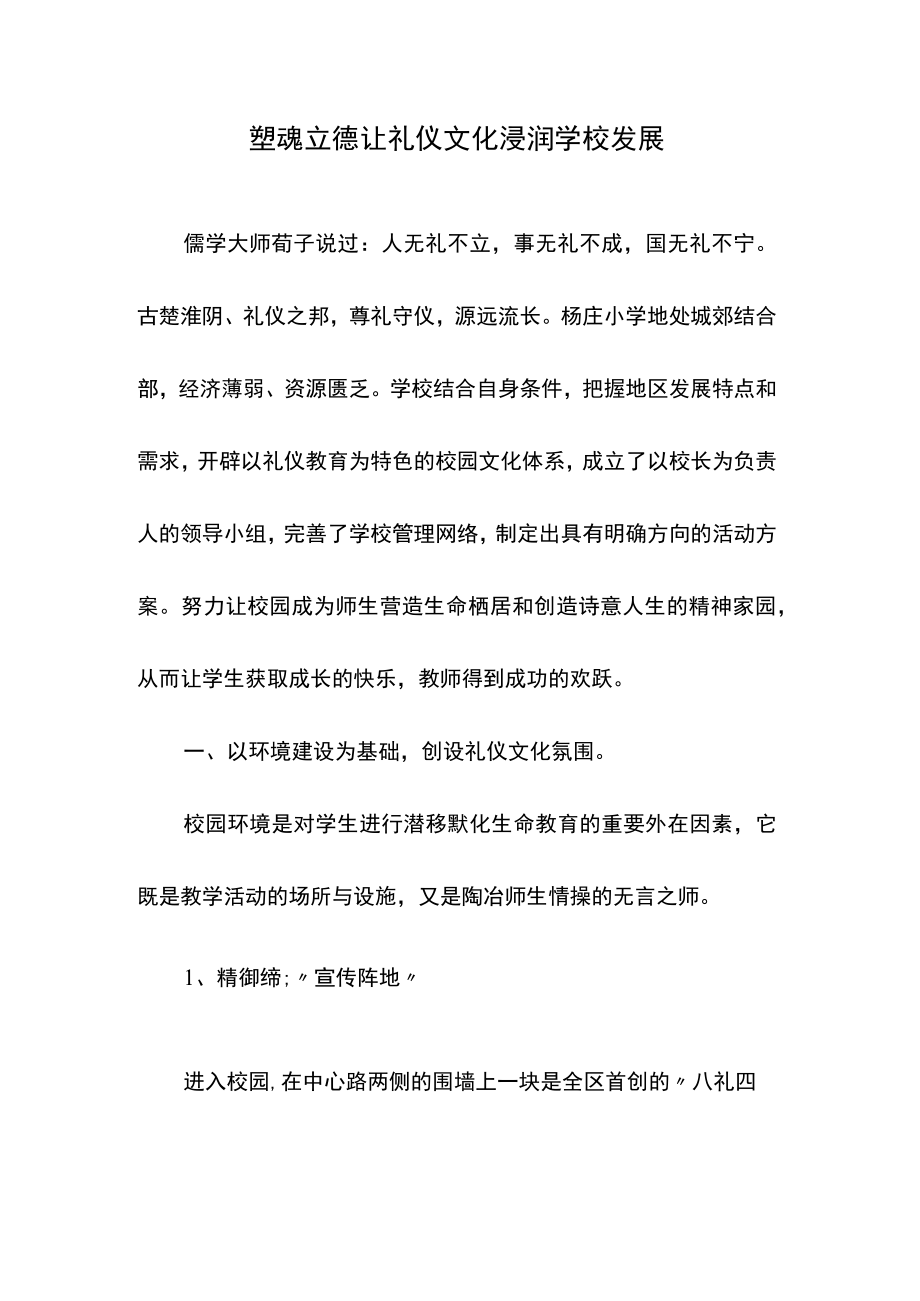 塑魂立德让礼仪文化浸润学校发展

儒学大师荀子说过：人无礼不立，事无礼不成，国无礼不宁。古楚淮阴、礼仪之邦，尊礼守仪，源远流长。杨庄小学地处城郊结合部，经济薄弱、资源匮乏。学校结合自身条件，把握地区发展特点和需求，开辟以礼仪教育为特色的校园文化体系，成立了以校长为负责人的领导小组，完善了学校管理网络，制定出具有明确方向的活动方案。努力让校园成为师生营造生命栖居和创造诗意人生的精神家园，从而让学生获取成长的快乐，教师得到成功的欢跃。

一、以环境建设为基础，创设礼仪文化氛围。

校园环境是对学生进行潜移默化生命教育的重要外在因素，它既是教学活动的场所与设施，又是陶冶师生情操的无言之师。

1、精御缔;〃宣传阵地〃

进入校园,在中心路两侧的围墙上一块是全区首创的〃八礼四